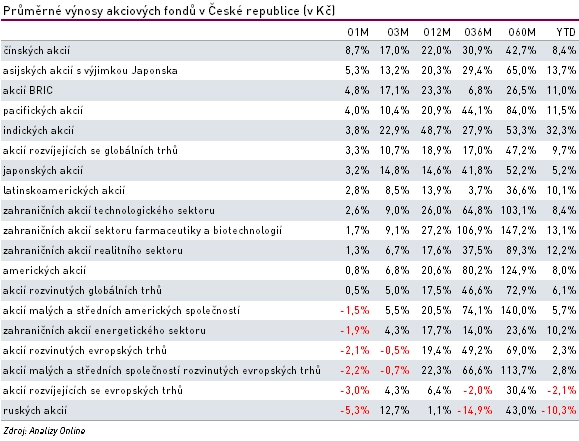 Průměrné výnosy akciových fondů v České republice (v Kč)

|  | 01M | 03M | 012M | 036M | 060M | YTD |
|---|---|---|---|---|---|---|
| čínských akcií | 8,7% | 17,0% | 22,0% | 30,9% | 42,7% | 8,4% |
| asijských akcií s výjimkou Japonska | 5,3% | 13,2% | 20,3% | 29,4% | 65,0% | 13,7% |
| akcií BRIC | 4,8% | 17,1% | 23,3% | 6,8% | 26,5% | 11,0% |
| pacifických akcií | 4,0% | 10,4% | 20,9% | 44,1% | 84,0% | 11,5% |
| indických akcií | 3,8% | 22,9% | 48,7% | 27,9% | 53,3% | 32,3% |
| akcií rozvíjejících se globálních trhů | 3,3% | 10,7% | 18,9% | 17,0% | 47,2% | 9,7% |
| japonských akcií | 3,2% | 14,8% | 14,6% | 41,8% | 52,2% | 5,2% |
| latinskoamerických akcií | 2,8% | 8,5% | 13,9% | 3,7% | 36,6% | 10,1% |
| zahraničních akcií technologického sektoru | 2,6% | 9,0% | 26,0% | 64,8% | 103,1% | 8,4% |
| zahraničních akcií sektoru farmaceutiky a biotechnologií | 1,7% | 9,1% | 27,2% | 106,9% | 147,2% | 13,1% |
| zahraničních akcií realitního sektoru | 1,3% | 6,7% | 17,6% | 37,5% | 89,3% | 12,2% |
| amerických akcií | 0,8% | 6,8% | 20,6% | 80,2% | 124,9% | 8,0% |
| akcií rozvinutých globálních trhů | 0,5% | 5,0% | 17,5% | 46,6% | 72,9% | 6,1% |
| akcií malých a středních amerických společností | -1,5% | 5,5% | 20,5% | 74,1% | 140,0% | 5,7% |
| zahraničních akcií energetického sektoru | -1,9% | 4,3% | 17,7% | 14,0% | 23,6% | 10,2% |
| akcií rozvinutých evropských trhů | -2,1% | -0,5% | 19,4% | 49,2% | 69,0% | 2,3% |
| akcií malých a středních společností rozvinutých evropských trhů | -2,2% | -0,7% | 22,3% | 66,6% | 113,7% | 2,8% |
| akcií rozvíjejících se evropských trhů | -3,0% | 4,3% | 6,4% | -2,0% | 30,4% | -2,1% |
| ruských akcií | -5,3% | 12,7% | 1,1% | -14,9% | 43,0% | -10,3% |

Zdroj: Analizy Online